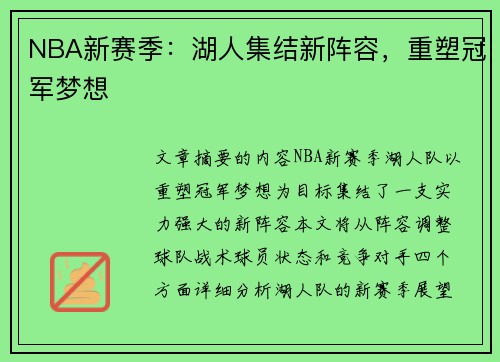 NBA新赛季：湖人集结新阵容，重塑冠军梦想

文章摘要的内容NBA新赛季湖人队以重塑冠军梦想为目标集结了一支实力强大的新阵容本文将从阵容调整球队战术球员状态和竞争对手四个方面详细分析湖人队的新赛季展望